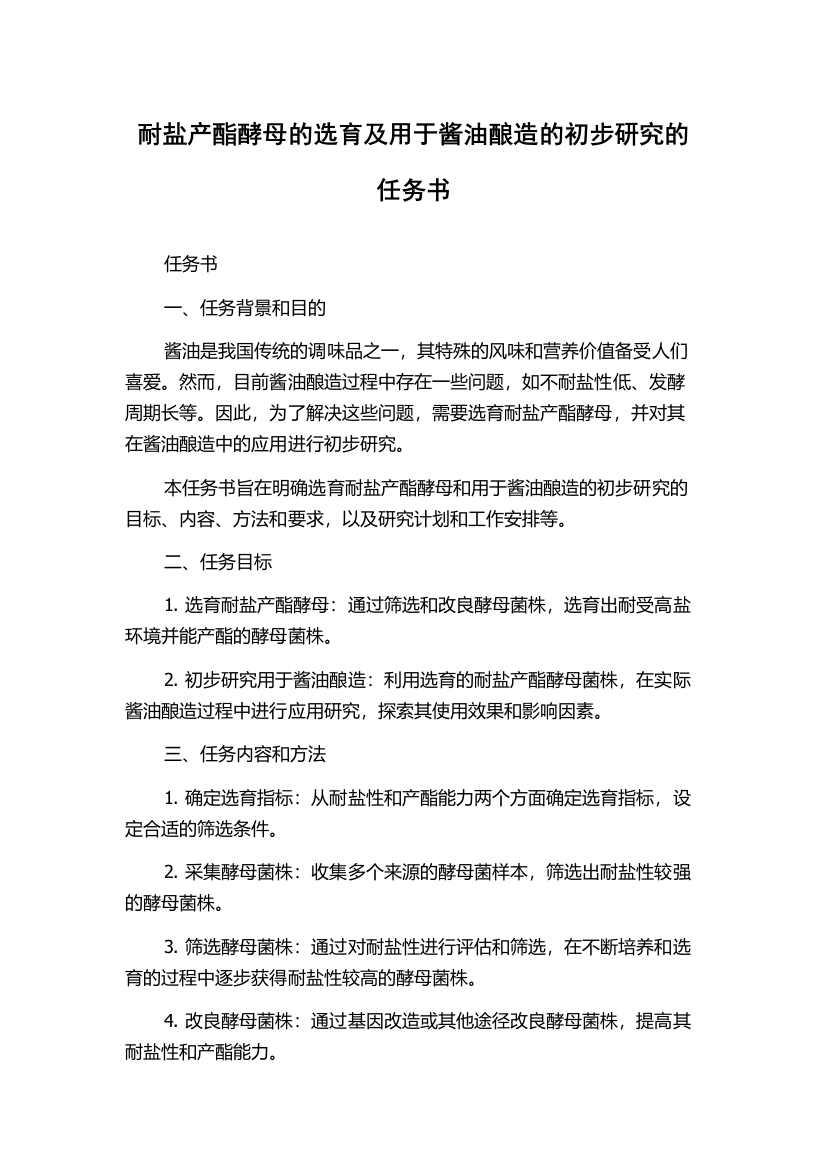 耐盐产酯酵母的选育及用于酱油酿造的初步研究的任务书

任务书

一、任务背景和目的

酱油是我国传统的调味品之一，其特殊的风味和营养价值备受人们喜爱。然而，目前酱油酿造过程中存在一些问题，如不耐盐性低、发酵周期长等。因此，为了解决这些问题，需要选育耐盐产酯酵母，并对其在酱油酿造中的应用进行初步研究。

本任务书旨在明确选育耐盐产酯酵母和用于酱油酿造的初步研究的目标、内容、方法和要求，以及研究计划和工作安排等。

二、任务目标

1. 选育耐盐产酯酵母：通过筛选和改良酵母菌株，选育出耐受高盐环境并能产酯的酵母菌株。

2. 初步研究用于酱油酿造：利用选育的耐盐产酯酵母菌株，在实际酱油酿造过程中进行应用研究，探索其使用效果和影响因素。

三、任务内容和方法

1. 确定选育指标：从耐盐性和产酯能力两个方面确定选育指标，设定合适的筛选条件。

2. 采集酵母菌株：收集多个来源的酵母菌样本，筛选出耐盐性较强的酵母菌株。

3. 筛选酵母菌株：通过对耐盐性进行评估和筛选，在不断培养和选育的过程中逐步获得耐盐性较高的酵母菌株。

4. 改良酵母菌株：通过基因改造或其他途径改良酵母菌株，提高其耐盐性和产酯能力。